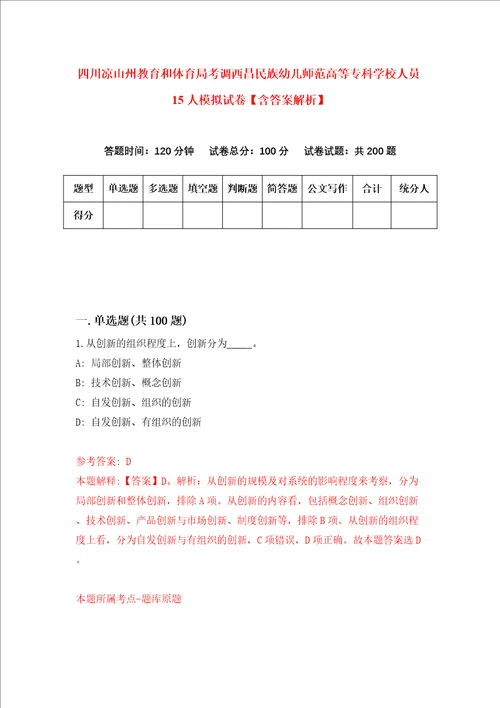 四川凉山州教育和体育局考调西昌民族幼儿师范高等专科学校人员15人模拟试卷【含答案解析】

答题时间：120分钟　试卷总分：100分　试卷试题：共200题

| 题型 | 单选题 | 多选题 | 填空题 | 判断题 | 简答题 | 公文写作 | 合计 | 统分人 |
|---|---|---|---|---|---|---|---|---|
| 得分 | | | | | | | | |

一.单选题(共100题)

1.从创新的组织程度上，创新分为_____。

A：局部创新、整体创新

B：技术创新、概念创新

C：自发创新、组织的创新

D：自发创新、有组织的创新

参考答案：D

本题解释：【答案】D。解析：从创新的规模及对系统的影响程度来考察，分为局部创新和整体创新，排除A项。从创新的内容看，包括概念创新、组织创新、技术创新、产品创新与市场创新、制度创新等，排除B项。从创新的组织程度上看，分为自发创新与有组织的创新，C项错误，D项正确。故本题答案选D。

本题所属考点-题库原题